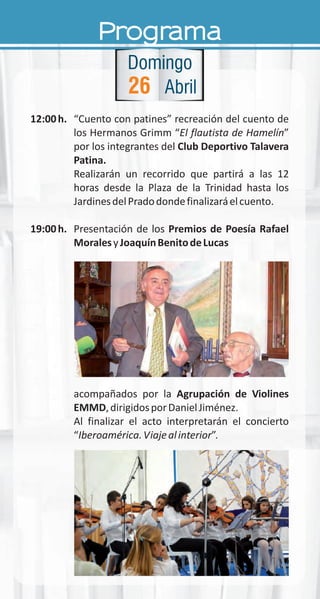 Programa

Domingo
26 Abril

12:00 h. "Cuento con patines" recreación del cuento de los Hermanos Grimm "El flautista de Hamelín" por los integrantes del Club Deportivo Talavera Patina.
Realizarán un recorrido que partirá a las 12 horas desde la Plaza de la Trinidad hasta los Jardines del Prado donde finalizará el cuento.

19:00 h. Presentación de los Premios de Poesía Rafael Morales y Joaquín Benito de Lucas

acompañados por la Agrupación de Violines EMMD, dirigidos por Daniel Jiménez.
Al finalizar el acto interpretarán el concierto "Iberoamérica. Viaje al interior".